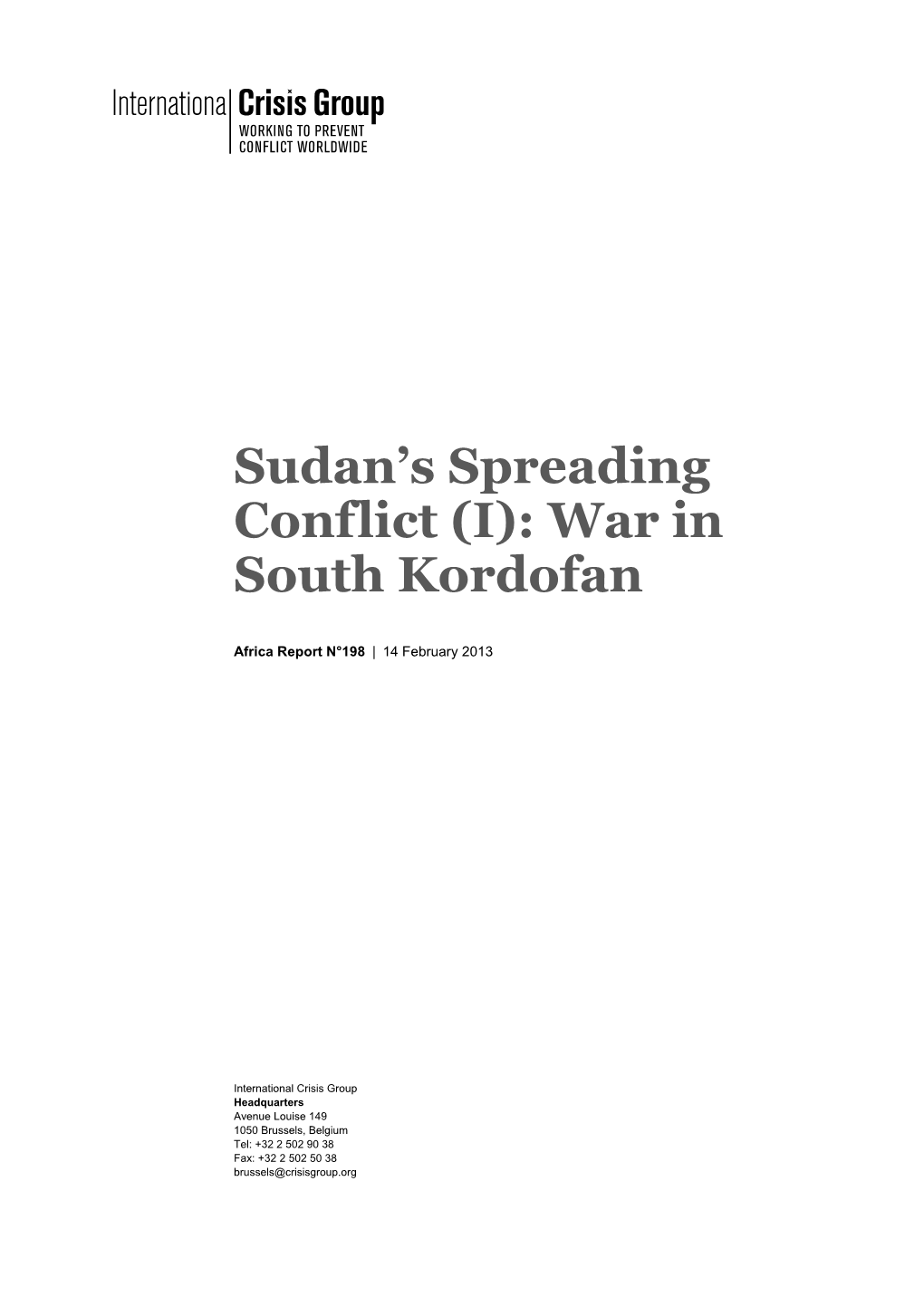 International Crisis Group
WORKING TO PREVENT
CONFLICT WORLDWIDE

Sudan's Spreading Conflict (I): War in South Kordofan

Africa Report N°198 | 14 February 2013

International Crisis Group
Headquarters
Avenue Louise 149
1050 Brussels, Belgium
Tel: +32 2 502 90 38
Fax: +32 2 502 50 38
brussels@crisisgroup.org